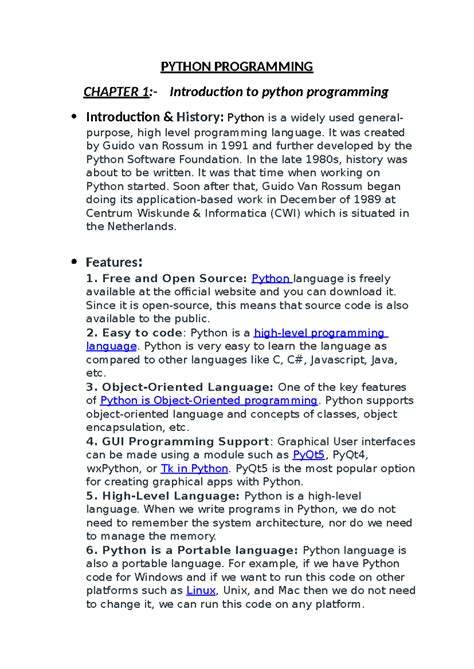 PYTHON PROGRAMMING

CHAPTER 1:- Introduction to python programming

• Introduction & History: Python is a widely used general-purpose, high level programming language. It was created by Guido van Rossum in 1991 and further developed by the Python Software Foundation. In the late 1980s, history was about to be written. It was that time when working on Python started. Soon after that, Guido Van Rossum began doing its application-based work in December of 1989 at Centrum Wiskunde & Informatica (CWI) which is situated in the Netherlands.

• Features:
1. Free and Open Source: Python language is freely available at the official website and you can download it. Since it is open-source, this means that source code is also available to the public.
2. Easy to code: Python is a high-level programming language. Python is very easy to learn the language as compared to other languages like C, C#, Javascript, Java, etc.
3. Object-Oriented Language: One of the key features of Python is Object-Oriented programming. Python supports object-oriented language and concepts of classes, object encapsulation, etc.
4. GUI Programming Support: Graphical User interfaces can be made using a module such as PyQt5, PyQt4, wxPython, or Tk in Python. PyQt5 is the most popular option for creating graphical apps with Python.
5. High-Level Language: Python is a high-level language. When we write programs in Python, we do not need to remember the system architecture, nor do we need to manage the memory.
6. Python is a Portable language: Python language is also a portable language. For example, if we have Python code for Windows and if we want to run this code on other platforms such as Linux, Unix, and Mac then we do not need to change it, we can run this code on any platform.